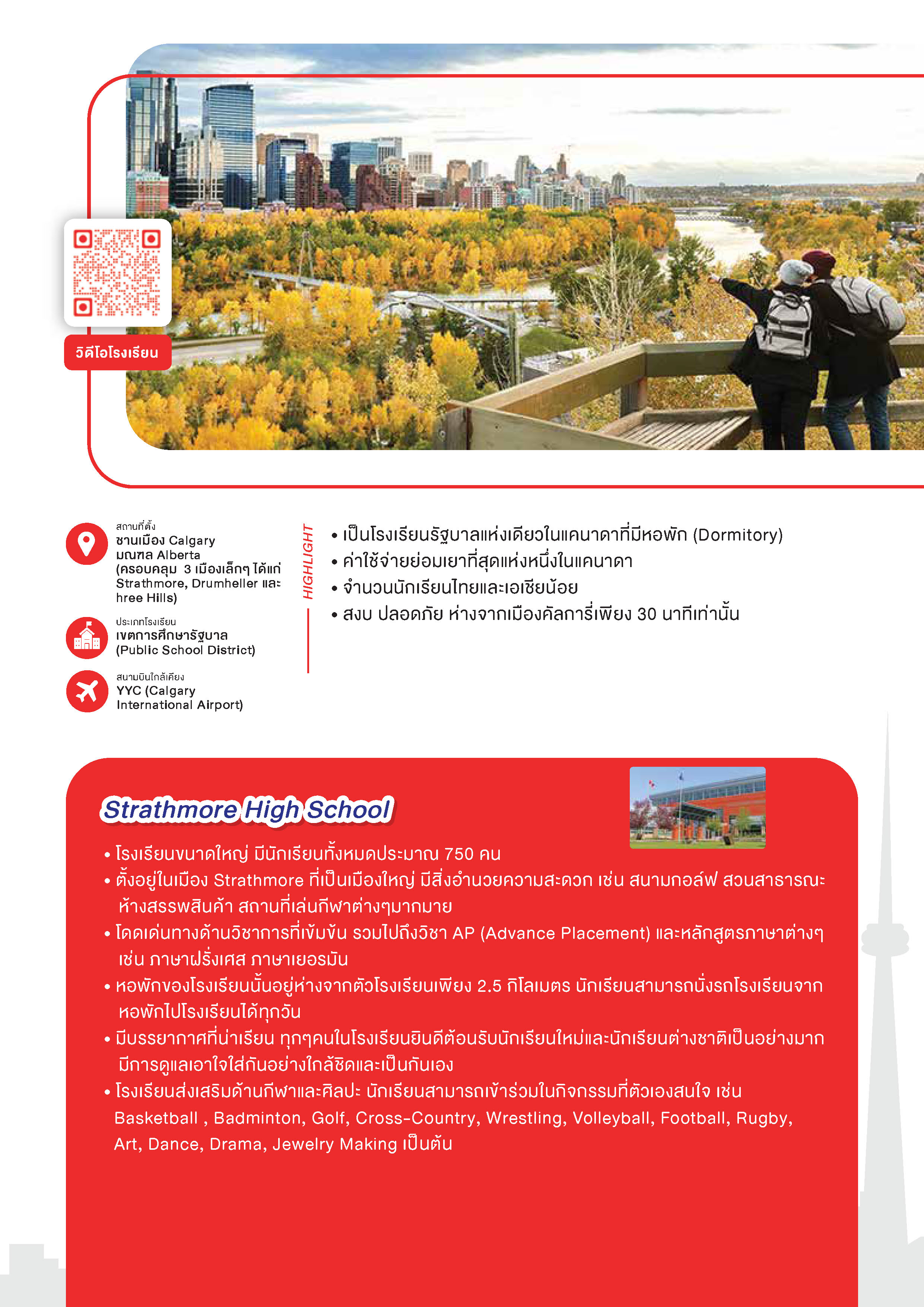 วิดีโอโรงเรียน

สถานที่ตั้ง
ชานเมือง Calgary มณฑล Alberta (ครอบคลุม 3 เมืองเล็กๆ ได้แก่ Strathmore, Drumheller และ hree Hills)

ประเภทโรงเรียน
เขตการศึกษารัฐบาล (Public School District)

สนามบินใกล้เคียง
YYC (Calgary International Airport)

HIGHLIGHT

• เป็นโรงเรียนรัฐบาลแห่งเดียวในแคนาดาที่มีหอพัก (Dormitory)
• ค่าใช้จ่ายย่อมเยาที่สุดแห่งหนึ่งในแคนาดา
• จำนวนนักเรียนไทยและเอเชียน้อย
• สงบ ปลอดภัย ห่างจากเมืองคัลการี่เพียง 30 นาทีเท่านั้น

Strathmore High School

• โรงเรียนขนาดใหญ่ มีนักเรียนทั้งหมดประมาณ 750 คน
• ตั้งอยู่ในเมือง Strathmore ที่เป็นเมืองใหญ่ มีสิ่งอำนวยความสะดวก เช่น สนามกอล์ฟ สวนสาธารณะ ห้างสรรพสินค้า สถานที่เล่นกีฬาต่างๆมากมาย
• โดดเด่นทางด้านวิชาการที่เข้มข้น รวมไปถึงวิชา AP (Advance Placement) และหลักสูตรภาษาต่างๆ เช่น ภาษาฝรั่งเศส ภาษาเยอรมัน
• หอพักของโรงเรียนนั้นอยู่ห่างจากตัวโรงเรียนเพียง 2.5 กิโลเมตร นักเรียนสามารถนั่งรถโรงเรียนจากหอพักไปโรงเรียนได้ทุกวัน
• มีบรรยากาศที่น่าเรียน ทุกๆคนในโรงเรียนยินดีต้อนรับนักเรียนใหม่และนักเรียนต่างชาติเป็นอย่างมาก มีการดูแลเอาใจใส่กันอย่างใกล้ชิดและเป็นกันเอง
• โรงเรียนส่งเสริมด้านกีฬาและศิลปะ นักเรียนสามารถเข้าร่วมในกิจกรรมที่ตัวเองสนใจ เช่น Basketball , Badminton, Golf, Cross-Country, Wrestling, Volleyball, Football, Rugby, Art, Dance, Drama, Jewelry Making เป็นต้น